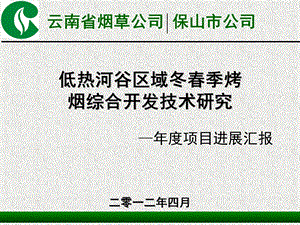 云南省烟草公司 | 保山市公司

低热河谷区域冬春季烤烟综合开发技术研究

—年度项目进展汇报

二零一二年四月